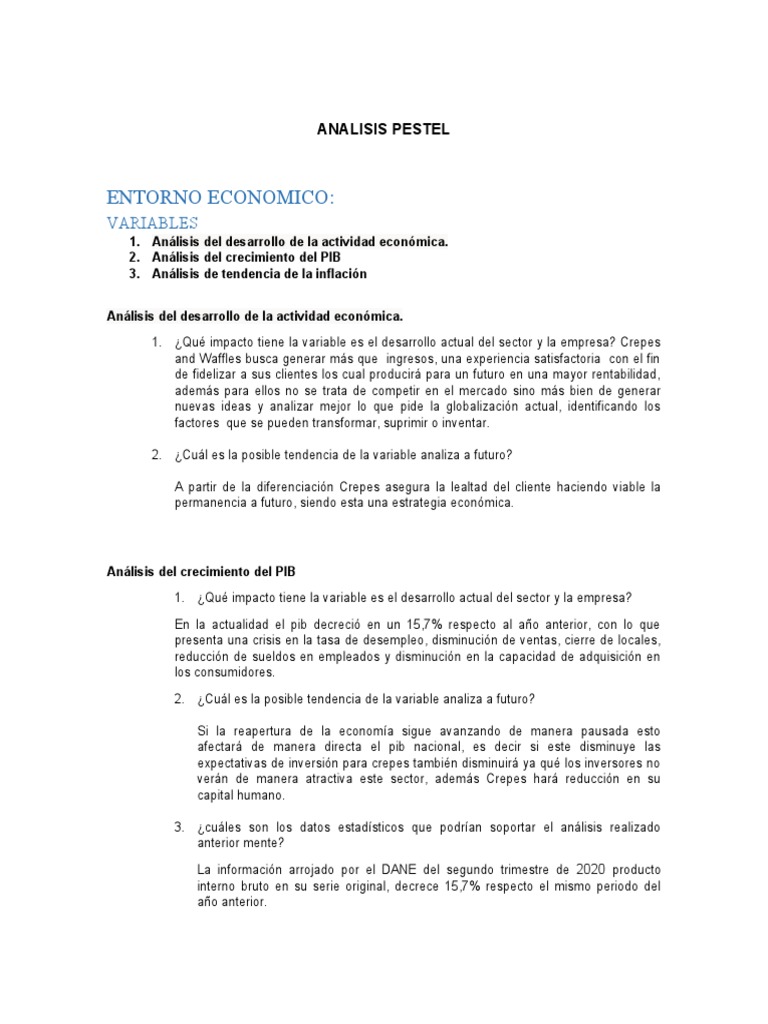 ANALISIS PESTEL

ENTORNO ECONOMICO:

VARIABLES

1. Análisis del desarrollo de la actividad económica.
2. Análisis del crecimiento del PIB
3. Análisis de tendencia de la inflación

Análisis del desarrollo de la actividad económica.

1. ¿Qué impacto tiene la variable es el desarrollo actual del sector y la empresa? Crepes and Waffles busca generar más que ingresos, una experiencia satisfactoria con el fin de fidelizar a sus clientes los cual producirá para un futuro en una mayor rentabilidad, además para ellos no se trata de competir en el mercado sino más bien de generar nuevas ideas y analizar mejor lo que pide la globalización actual, identificando los factores que se pueden transformar, suprimir o inventar.

2. ¿Cuál es la posible tendencia de la variable analiza a futuro?

A partir de la diferenciación Crepes asegura la lealtad del cliente haciendo viable la permanencia a futuro, siendo esta una estrategia económica.

Análisis del crecimiento del PIB

1. ¿Qué impacto tiene la variable es el desarrollo actual del sector y la empresa?

En la actualidad el pib decreció en un 15,7% respecto al año anterior, con lo que presenta una crisis en la tasa de desempleo, disminución de ventas, cierre de locales, reducción de sueldos en empleados y disminución en la capacidad de adquisición en los consumidores.

2. ¿Cuál es la posible tendencia de la variable analiza a futuro?

Si la reapertura de la economía sigue avanzando de manera pausada esto afectará de manera directa el pib nacional, es decir si este disminuye las expectativas de inversión para crepes también disminuirá ya qué los inversores no verán de manera atractiva este sector, además Crepes hará reducción en su capital humano.

3. ¿cuáles son los datos estadísticos que podrían soportar el análisis realizado anterior mente?

La información arrojado por el DANE del segundo trimestre de 2020 producto interno bruto en su serie original, decrece 15,7% respecto el mismo periodo del año anterior.